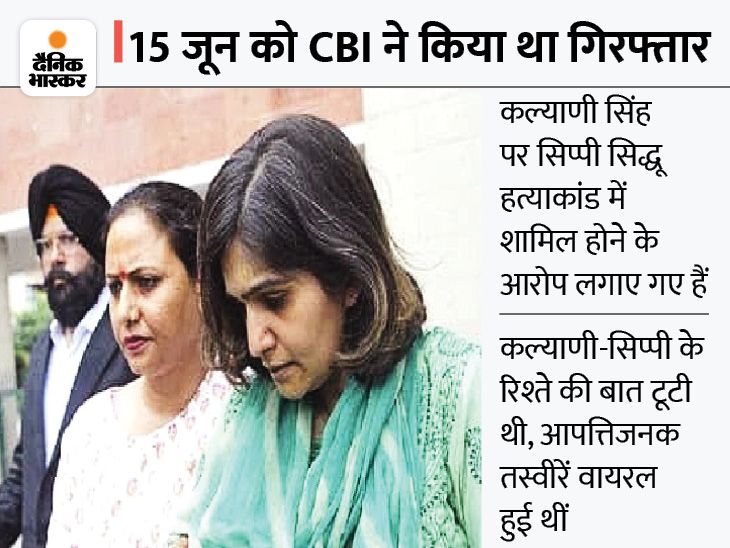 दैनिक भास्कर

15 जून को CBI ने किया था गिरफ्तार

कल्याणी सिंह पर सिप्पी सिद्धू हत्याकांड में शामिल होने के आरोप लगाए गए हैं

कल्याणी-सिप्पी के रिश्ते की बात टूटी थी, आपत्तिजनक तस्वीरें वायरल हुई थीं